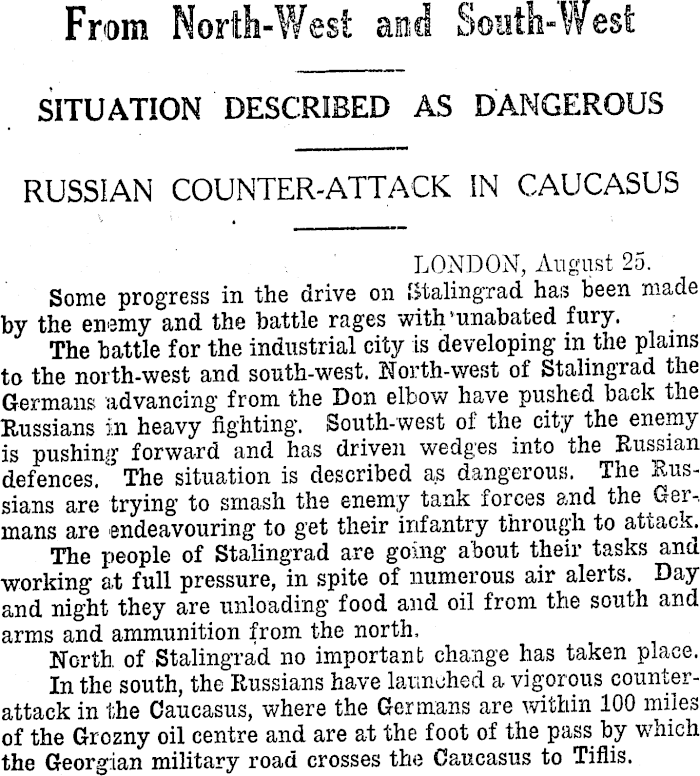 From North-West and South-West

SITUATION DESCRIBED AS DANGEROUS

RUSSIAN COUNTER-ATTACK IN CAUCASUS

LONDON, August 25.

Some progress in the drive on Stalingrad has been made by the enemy and the battle rages with unabated fury.

The battle for the industrial city is developing in the plains to the north-west and south-west. North-west of Stalingrad the Germans advancing from the Don elbow have pushed back the Russians in heavy fighting. South-west of the city the enemy is pushing forward and has driven wedges into the Russian defences. The situation is described as dangerous. The Russians are trying to smash the enemy tank forces and the Germans are endeavouring to get their infantry through to attack.

The people of Stalingrad are going about their tasks and working at full pressure, in spite of numerous air alerts. Day and night they are unloading food and oil from the south and arms and ammunition from the north.

North of Stalingrad no important change has taken place.

In the south, the Russians have launched a vigorous counter-attack in the Caucasus, where the Germans are within 100 miles of the Grozny oil centre and are at the foot of the pass by which the Georgian military road crosses the Caucasus to Tiflis.